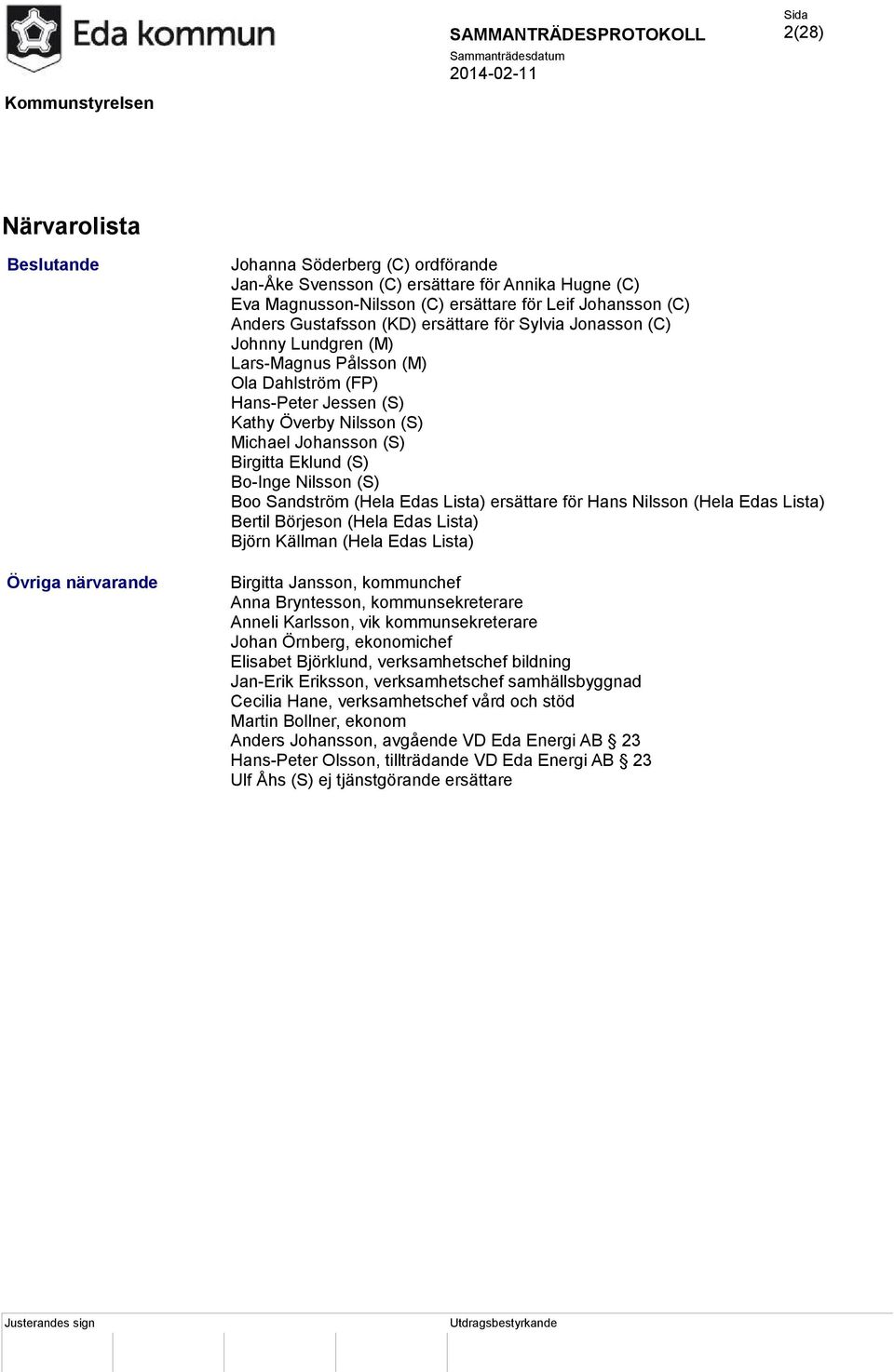 Eda kommun

SAMMANTRÄDESPROTOKOLL

Sammanträdesdatum
2014-02-11

Sida
2(28)

Kommunstyrelsen

Närvarolista

Beslutande

Johanna Söderberg (C) ordförande
Jan-Åke Svensson (C) ersättare för Annika Hugne (C)
Eva Magnusson-Nilsson (C) ersättare för Leif Johansson (C)
Anders Gustafsson (KD) ersättare för Sylvia Jonasson (C)
Johnny Lundgren (M)
Lars-Magnus Pålsson (M)
Ola Dahlström (FP)
Hans-Peter Jessen (S)
Kathy Överby Nilsson (S)
Michael Johansson (S)
Birgitta Eklund (S)
Bo-Inge Nilsson (S)
Boo Sandström (Hela Edas Lista) ersättare för Hans Nilsson (Hela Edas Lista)
Bertil Börjeson (Hela Edas Lista)
Björn Källman (Hela Edas Lista)

Övriga närvarande

Birgitta Jansson, kommunchef
Anna Bryntesson, kommunsekreterare
Anneli Karlsson, vik kommunsekreterare
Johan Örnberg, ekonomichef
Elisabet Björklund, verksamhetschef bildning
Jan-Erik Eriksson, verksamhetschef samhällsbyggnad
Cecilia Hane, verksamhetschef vård och stöd
Martin Bollner, ekonom
Anders Johansson, avgående VD Eda Energi AB § 23
Hans-Peter Olsson, tillträdande VD Eda Energi AB § 23
Ulf Åhs (S) ej tjänstgörande ersättare

Justerandes sign

Utdragsbestyrkande